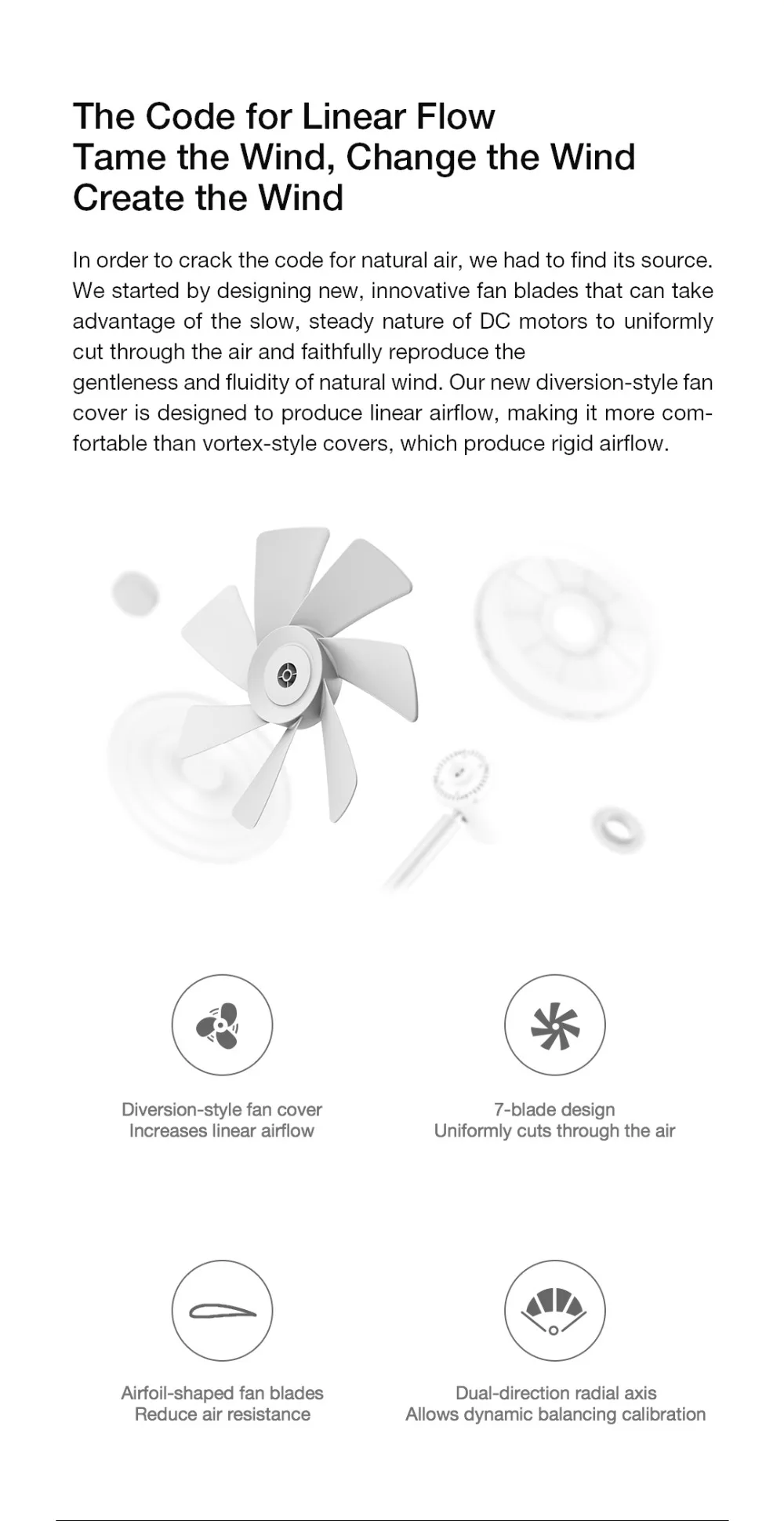 The Code for Linear Flow
Tame the Wind, Change the Wind
Create the Wind

In order to crack the code for natural air, we had to find its source. We started by designing new, innovative fan blades that can take advantage of the slow, steady nature of DC motors to uniformly cut through the air and faithfully reproduce the gentleness and fluidity of natural wind. Our new diversion-style fan cover is designed to produce linear airflow, making it more comfortable than vortex-style covers, which produce rigid airflow.

Diversion-style fan cover
Increases linear airflow

7-blade design
Uniformly cuts through the air

Airfoil-shaped fan blades
Reduce air resistance

Dual-direction radial axis
Allows dynamic balancing calibration